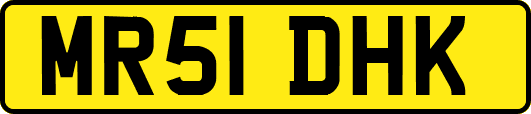 MR51 DHK